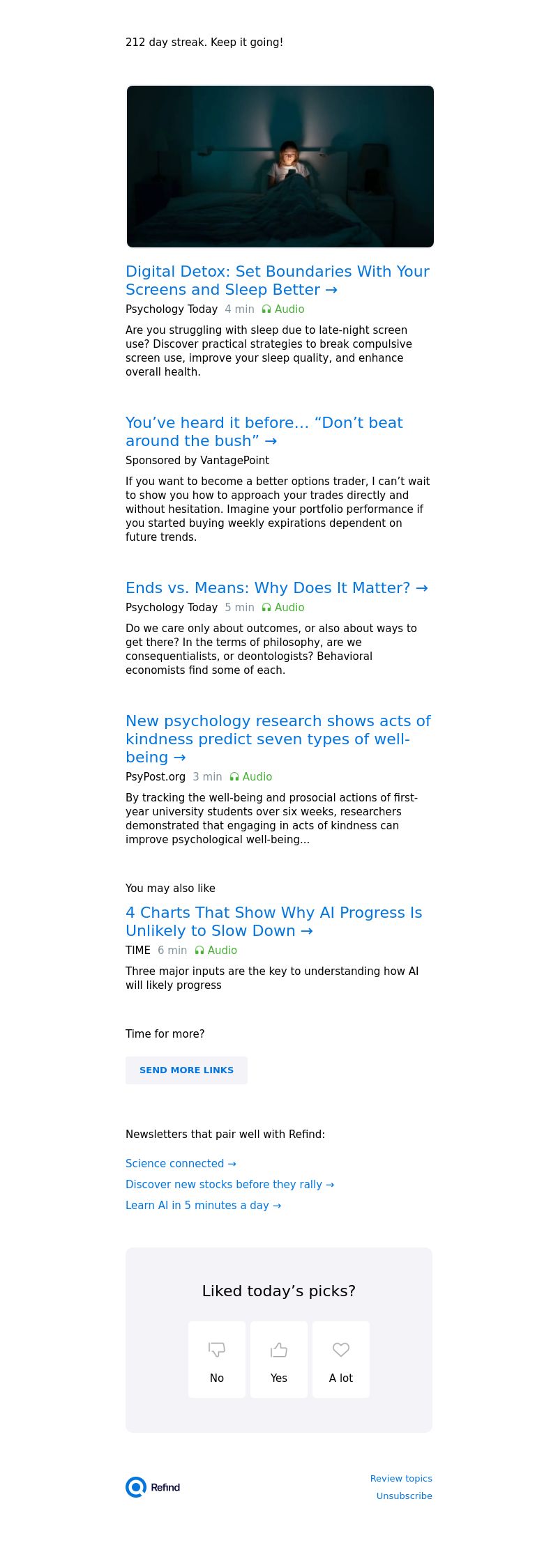 212 day streak. Keep it going!

Digital Detox: Set Boundaries With Your Screens and Sleep Better →

Psychology Today 4 min Audio

Are you struggling with sleep due to late-night screen use? Discover practical strategies to break compulsive screen use, improve your sleep quality, and enhance overall health.

You've heard it before... "Don't beat around the bush" →

Sponsored by VantagePoint

If you want to become a better options trader, I can't wait to show you how to approach your trades directly and without hesitation. Imagine your portfolio performance if you started buying weekly expirations dependent on future trends.

Ends vs. Means: Why Does It Matter? →

Psychology Today 5 min Audio

Do we care only about outcomes, or also about ways to get there? In the terms of philosophy, are we consequentialists, or deontologists? Behavioral economists find some of each.

New psychology research shows acts of kindness predict seven types of well-being →

PsyPost.org 3 min Audio

By tracking the well-being and prosocial actions of first-year university students over six weeks, researchers demonstrated that engaging in acts of kindness can improve psychological well-being...

You may also like

4 Charts That Show Why AI Progress Is Unlikely to Slow Down →

TIME 6 min Audio

Three major inputs are the key to understanding how AI will likely progress

Time for more?

SEND MORE LINKS

Newsletters that pair well with Refind:

Science connected →

Discover new stocks before they rally →

Learn AI in 5 minutes a day →

Liked today's picks?

No

Yes

A lot

Refind

Review topics

Unsubscribe